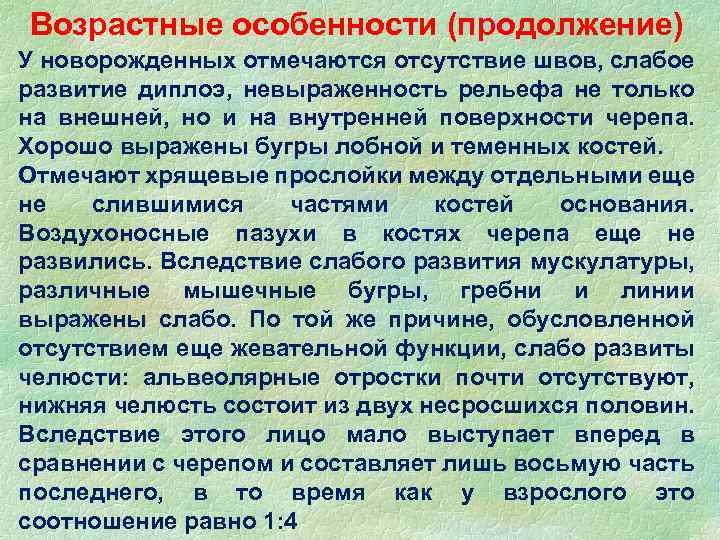 Возрастные особенности (продолжение)

У новорожденных отмечаются отсутствие швов, слабое развитие диплоэ, невыраженность рельефа не только на внешней, но и на внутренней поверхности черепа. Хорошо выражены бугры лобной и теменных костей.

Отмечают хрящевые прослойки между отдельными еще не слившимися частями костей основания. Воздухоносные пазухи в костях черепа еще не развились. Вследствие слабого развития мускулатуры, различные мышечные бугры, гребни и линии выражены слабо. По той же причине, обусловленной отсутствием еще жевательной функции, слабо развиты челюсти: альвеолярные отростки почти отсутствуют, нижняя челюсть состоит из двух несросшихся половин. Вследствие этого лицо мало выступает вперед в сравнении с черепом и составляет лишь восьмую часть последнего, в то время как у взрослого это соотношение равно 1:4